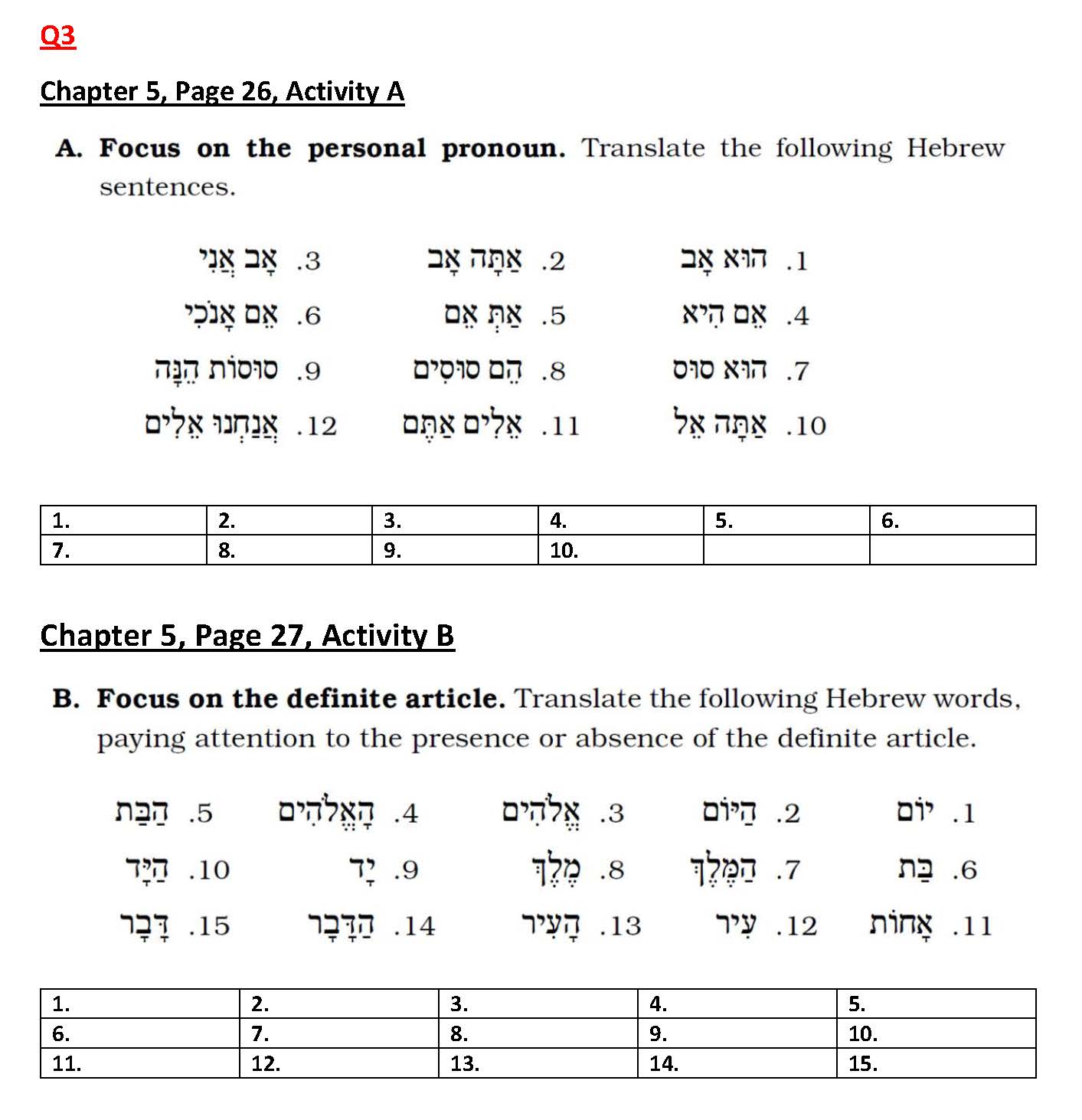 Q3

Chapter 5, Page 26, Activity A

A. Focus on the personal pronoun. Translate the following Hebrew sentences.

1. הוּא אָב
2. אַתָּה אָב
3. אָב אֲנִי
4. אֵם הִיא
5. אַתְּ אֵם
6. אֵם אָנֹכִי
7. הוּא סוּס
8. הֵם סוּסִים
9. סוּסוֹת הֵנָּה
10. אַתָּה אֵל
11. אֵלִים אַתֶּם
12. אֲנַחְנוּ אֵלִים

| 1. | 2. | 3. | 4. | 5. | 6. |
|---|---|---|---|---|---|
| 7. | 8. | 9. | 10. | | |

Chapter 5, Page 27, Activity B

B. Focus on the definite article. Translate the following Hebrew words, paying attention to the presence or absence of the definite article.

1. יוֹם
2. הַיּוֹם
3. אֱלֹהִים
4. הָאֱלֹהִים
5. הַבַּת
6. בַּת
7. הַמֶּלֶךְ
8. מֶלֶךְ
9. יָד
10. הַיָּד
11. אָחוֹת
12. עִיר
13. הָעִיר
14. הַדָּבָר
15. דָּבָר

| 1. | 2. | 3. | 4. | 5. |
|---|---|---|---|---|
| 6. | 7. | 8. | 9. | 10. |
| 11. | 12. | 13. | 14. | 15. |